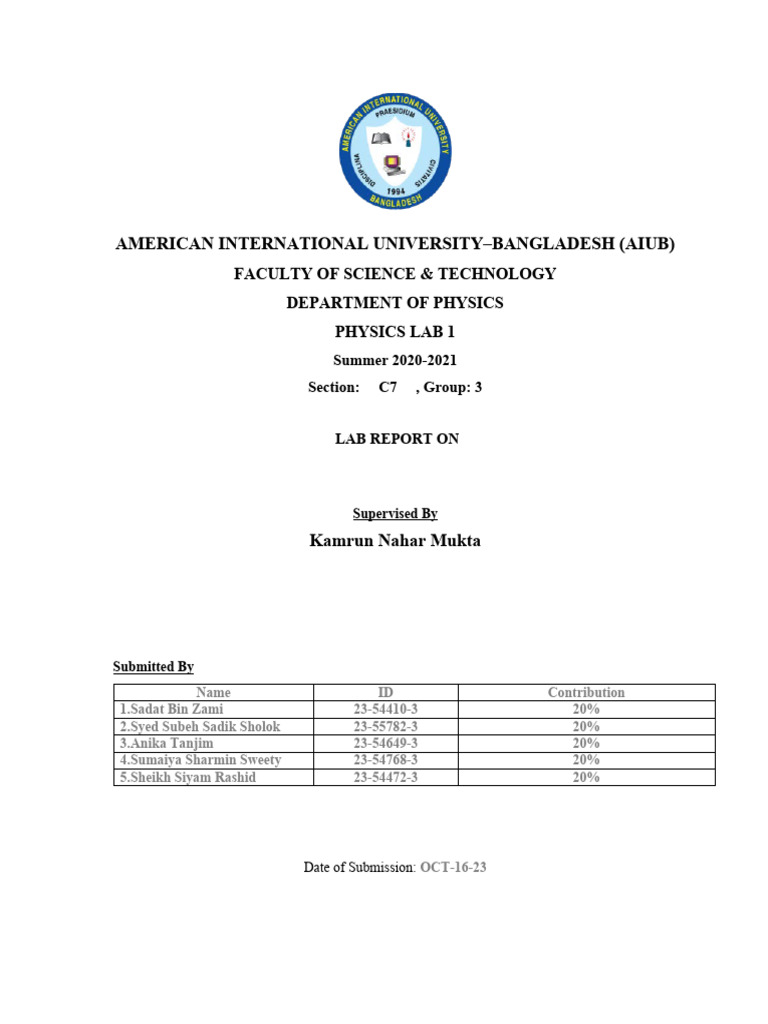 AMERICAN INTERNATIONAL UNIVERSITY BANGLADESH
PRAESIDIUM
DISCIPLINA
CIVITATIS
1994

AMERICAN INTERNATIONAL UNIVERSITY–BANGLADESH (AIUB)

FACULTY OF SCIENCE & TECHNOLOGY

DEPARTMENT OF PHYSICS

PHYSICS LAB 1

Summer 2020-2021

Section: C7 , Group: 3

LAB REPORT ON

Supervised By

Kamrun Nahar Mukta

Submitted By

| Name | ID | Contribution |
|---|---|---|
| 1.Sadat Bin Zami | 23-54410-3 | 20% |
| 2.Syed Subeh Sadik Sholok | 23-55782-3 | 20% |
| 3.Anika Tanjim | 23-54649-3 | 20% |
| 4.Sumaiya Sharmin Sweety | 23-54768-3 | 20% |
| 5.Sheikh Siyam Rashid | 23-54472-3 | 20% |

Date of Submission: OCT-16-23